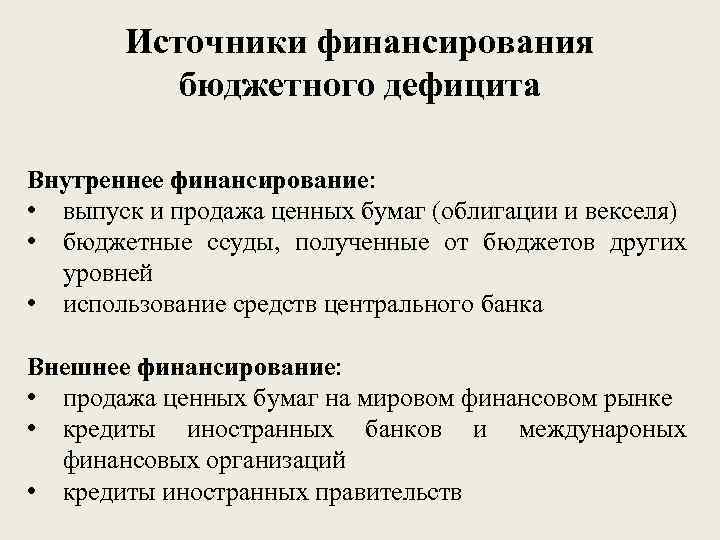 Источники финансирования бюджетного дефицита

Внутреннее финансирование:
• выпуск и продажа ценных бумаг (облигации и векселя)
• бюджетные ссуды, полученные от бюджетов других уровней
• использование средств центрального банка

Внешнее финансирование:
• продажа ценных бумаг на мировом финансовом рынке
• кредиты иностранных банков и международных финансовых организаций
• кредиты иностранных правительств